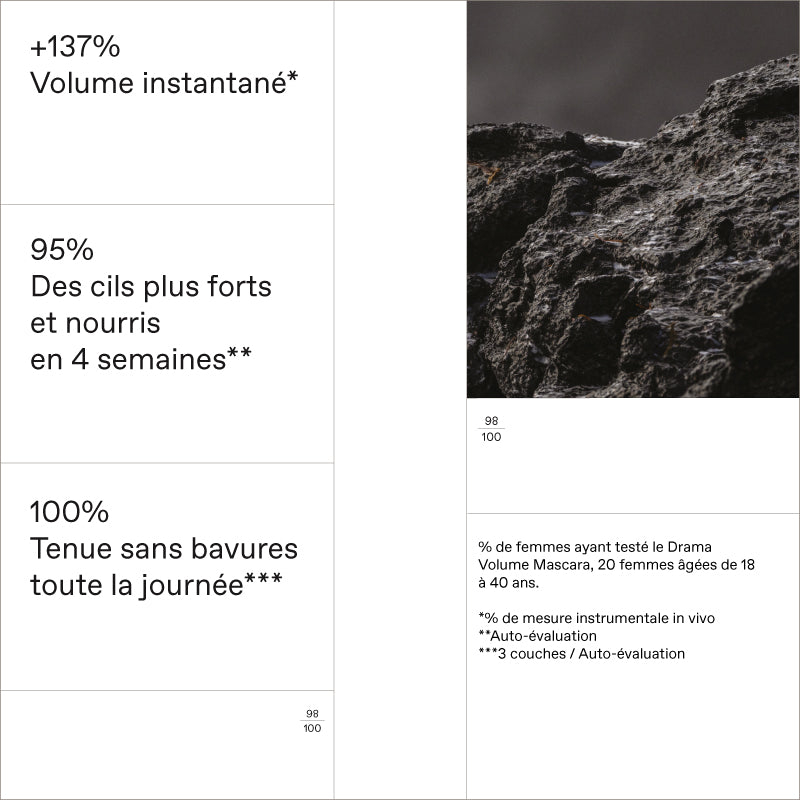 +137%
Volume instantané*

95%
Des cils plus forts et nourris en 4 semaines**

100%
Tenue sans bavures toute la journée***

$\frac{98}{100}$

$\frac{98}{100}$

% de femmes ayant testé le Drama Volume Mascara, 20 femmes âgées de 18 à 40 ans.

*% de mesure instrumentale in vivo
**Auto-évaluation
***3 couches / Auto-évaluation